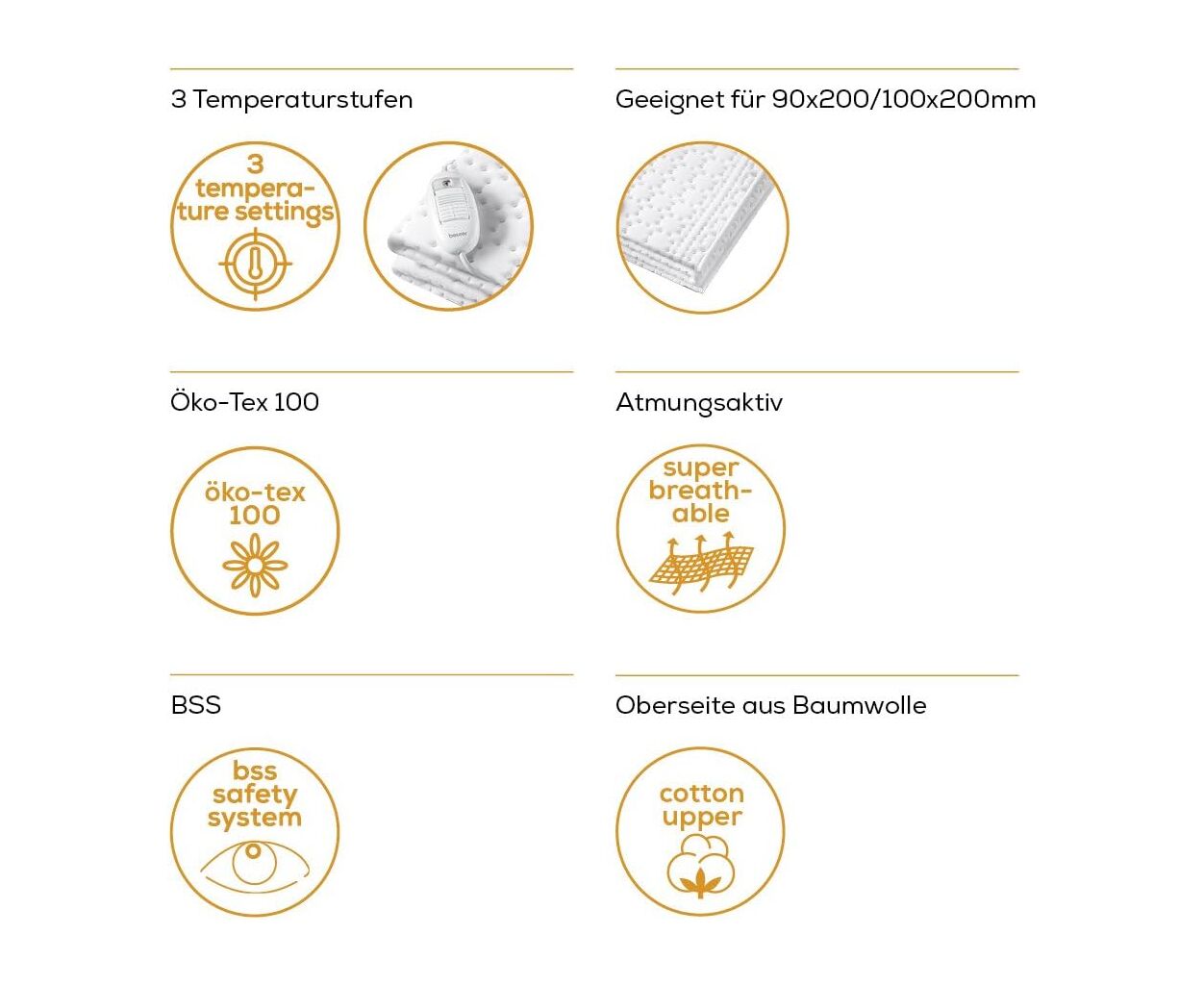 3 Temperaturstufen

3 temperature settings

beurer

Geeignet für 90x200/100x200mm

Öko-Tex 100

öko-tex 100

Atmungsaktiv

super breathable

BSS

bss safety system

Oberseite aus Baumwolle

cotton upper